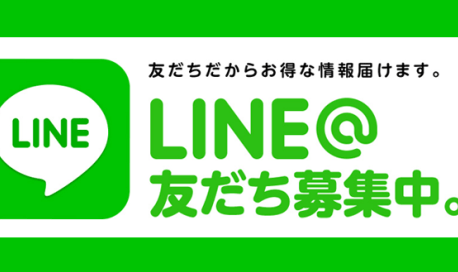 LINE

友だちだからお得な情報届けます。

LINE@
友だち募集中。